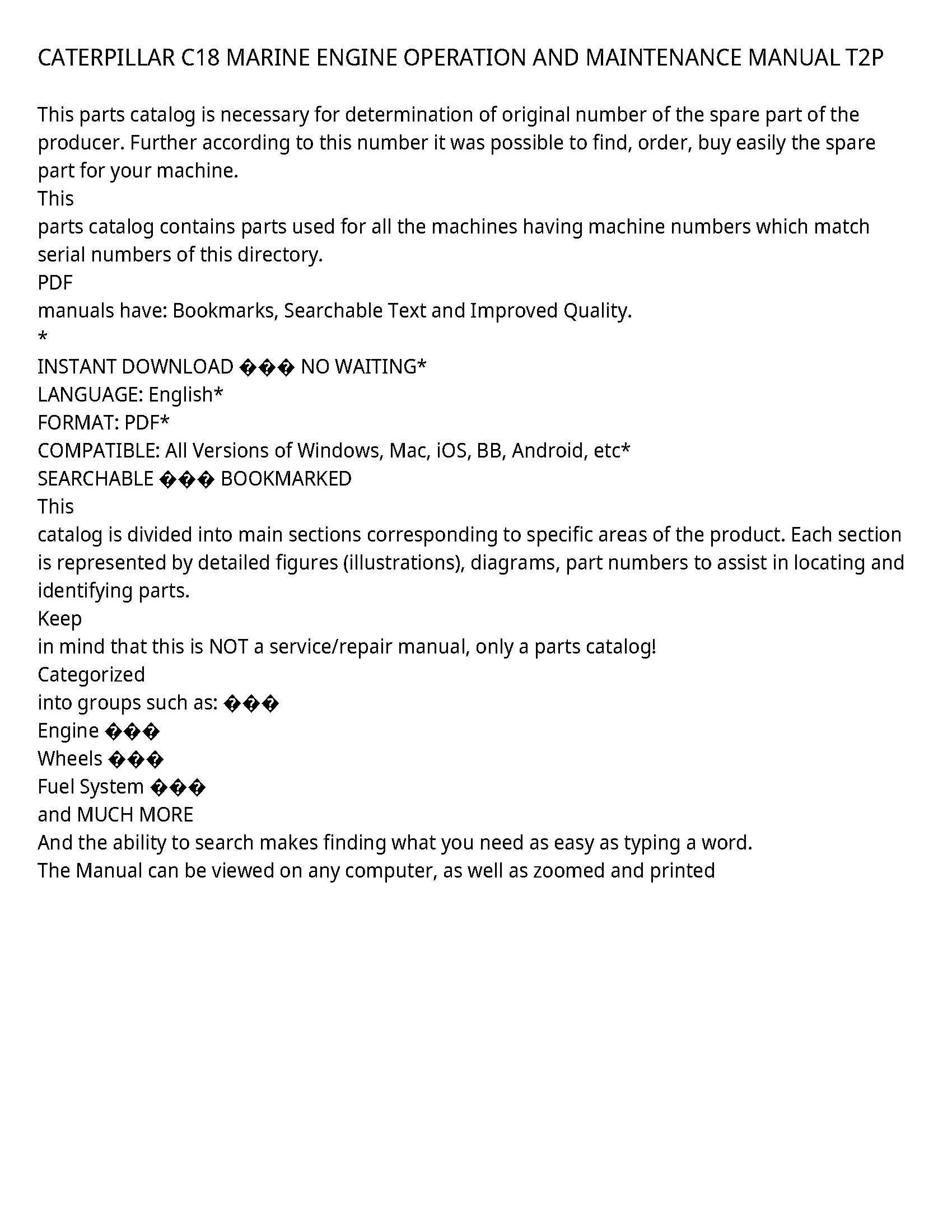 CATERPILLAR C18 MARINE ENGINE OPERATION AND MAINTENANCE MANUAL T2P

This parts catalog is necessary for determination of original number of the spare part of the producer. Further according to this number it was possible to find, order, buy easily the spare part for your machine.
This
parts catalog contains parts used for all the machines having machine numbers which match serial numbers of this directory.
PDF
manuals have: Bookmarks, Searchable Text and Improved Quality.
*
INSTANT DOWNLOAD ��� NO WAITING*
LANGUAGE: English*
FORMAT: PDF*
COMPATIBLE: All Versions of Windows, Mac, iOS, BB, Android, etc*
SEARCHABLE ��� BOOKMARKED
This
catalog is divided into main sections corresponding to specific areas of the product. Each section is represented by detailed figures (illustrations), diagrams, part numbers to assist in locating and identifying parts.
Keep
in mind that this is NOT a service/repair manual, only a parts catalog!
Categorized
into groups such as: ���
Engine ���
Wheels ���
Fuel System ���
and MUCH MORE
And the ability to search makes finding what you need as easy as typing a word.
The Manual can be viewed on any computer, as well as zoomed and printed